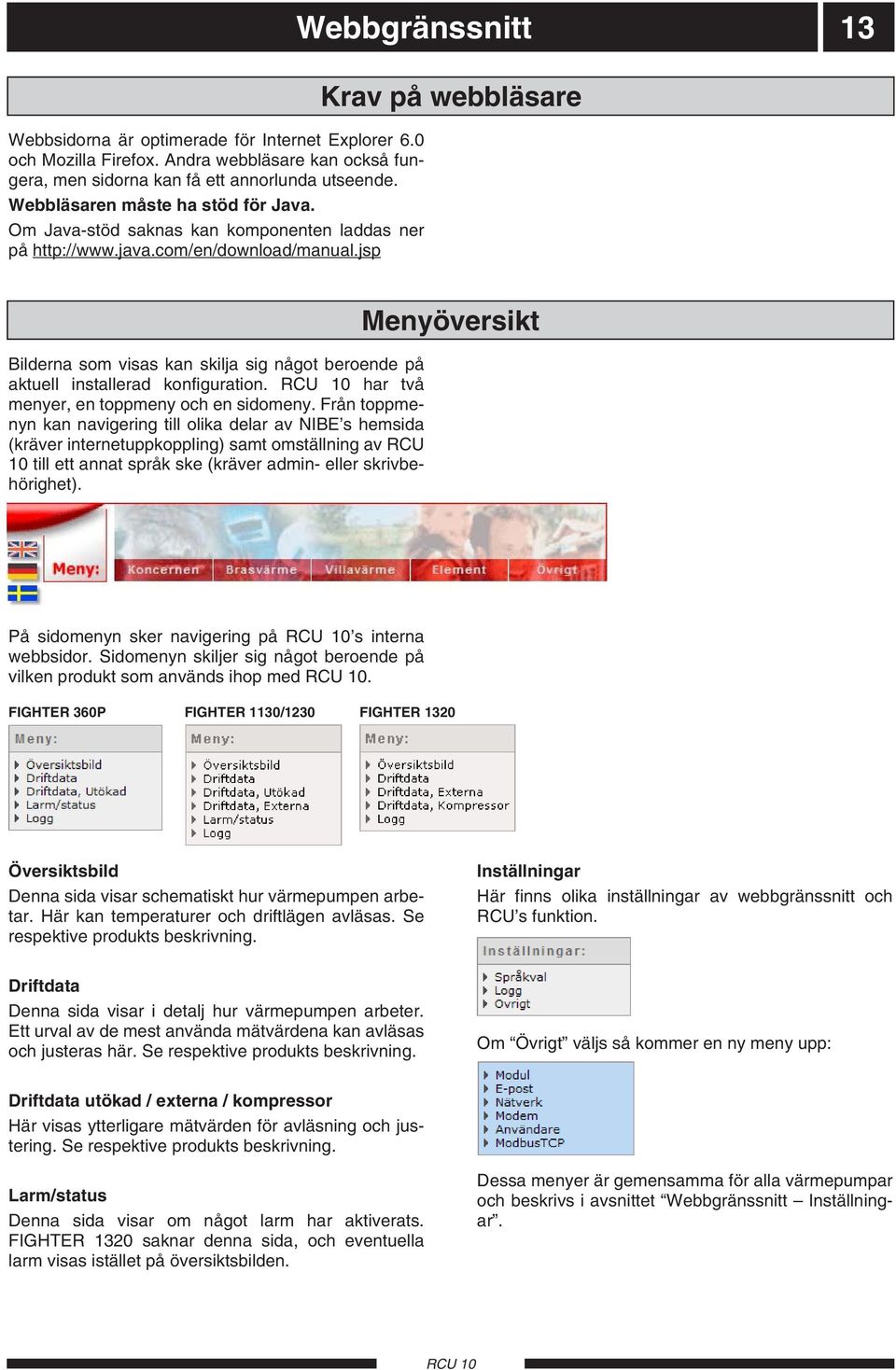 Webbgränssnitt 13

Krav på webbläsare

Webbsidorna är optimerade för Internet Explorer 6.0 och Mozilla Firefox. Andra webbläsare kan också fungera, men sidorna kan få ett annorlunda utseende.
Webbläsaren måste ha stöd för Java.
Om Java-stöd saknas kan komponenten laddas ner på http://www.java.com/en/download/manual.jsp

Menyöversikt

Bilderna som visas kan skilja sig något beroende på aktuell installerad konfiguration. RCU 10 har två menyer, en toppmeny och en sidomeny. Från toppmenyn kan navigering till olika delar av NIBE's hemsida (kräver internetuppkoppling) samt omställning av RCU 10 till ett annat språk ske (kräver admin- eller skrivbehörighet).

Meny: Koncernen Brasvärme Villavärme Element Övrigt

På sidomenyn sker navigering på RCU 10's interna webbsidor. Sidomenyn skiljer sig något beroende på vilken produkt som används ihop med RCU 10.

FIGHTER 360P
Meny:
Översiktsbild
Driftdata
Driftdata, Utökad
Larm/status
Logg

FIGHTER 1130/1230
Meny:
Översiktsbild
Driftdata
Driftdata, Utökad
Driftdata, Externa
Larm/status
Logg

FIGHTER 1320
Meny:
Översiktsbild
Driftdata
Driftdata, Externa
Driftdata, Kompressor
Logg

Översiktsbild
Denna sida visar schematiskt hur värmepumpen arbetar. Här kan temperaturer och driftlägen avläsas. Se respektive produkts beskrivning.

Driftdata
Denna sida visar i detalj hur värmepumpen arbeter. Ett urval av de mest använda mätvärdena kan avläsas och justeras här. Se respektive produkts beskrivning.

Driftdata utökad / externa / kompressor
Här visas ytterligare mätvärden för avläsning och justering. Se respektive produkts beskrivning.

Larm/status
Denna sida visar om något larm har aktiverats. FIGHTER 1320 saknar denna sida, och eventuella larm visas istället på översiktsbilden.

Inställningar
Här finns olika inställningar av webbgränssnitt och RCU's funktion.

Inställningar:
Språkval
Logg
Övrigt

Om "Övrigt" väljs så kommer en ny meny upp:

Modul
E-post
Nätverk
Modem
Användare
ModbusTCP

Dessa menyer är gemensamma för alla värmepumpar och beskrivs i avsnittet "Webbgränssnitt – Inställningar".

RCU 10